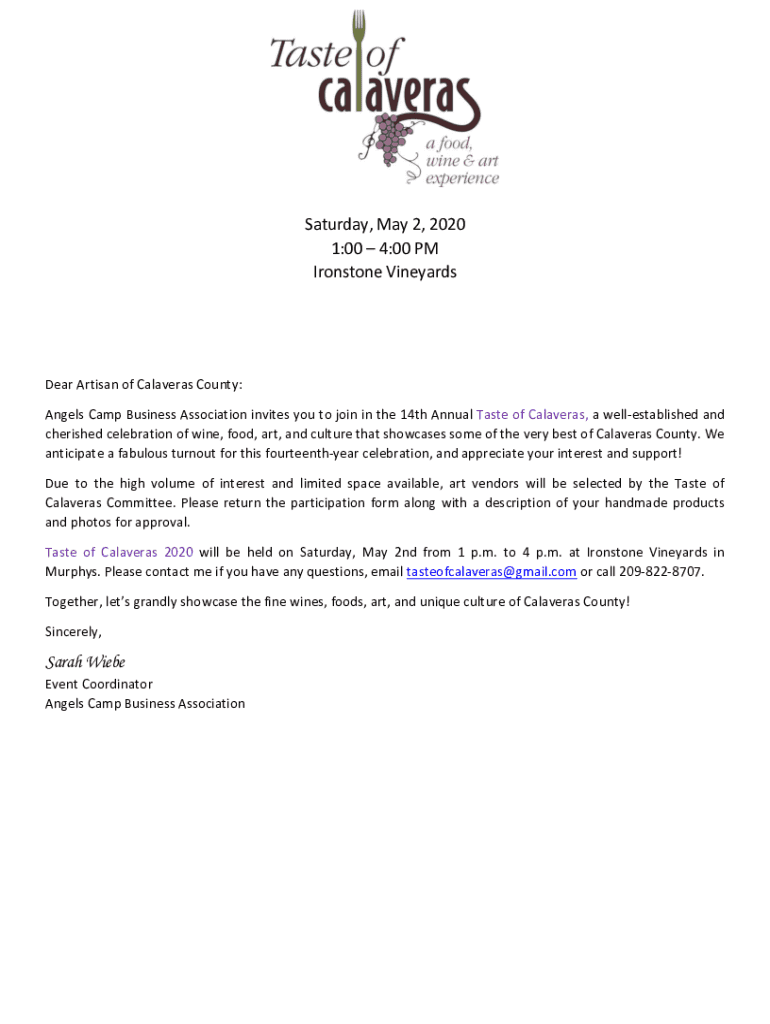 Taste of calaveras
a food, wine & art experience

Saturday, May 2, 2020
1:00 – 4:00 PM
Ironstone Vineyards

Dear Artisan of Calaveras County:

Angels Camp Business Association invites you to join in the 14th Annual Taste of Calaveras, a well-established and cherished celebration of wine, food, art, and culture that showcases some of the very best of Calaveras County. We anticipate a fabulous turnout for this fourteenth-year celebration, and appreciate your interest and support!

Due to the high volume of interest and limited space available, art vendors will be selected by the Taste of Calaveras Committee. Please return the participation form along with a description of your handmade products and photos for approval.

Taste of Calaveras 2020 will be held on Saturday, May 2nd from 1 p.m. to 4 p.m. at Ironstone Vineyards in Murphys. Please contact me if you have any questions, email tasteofcalaveras@gmail.com or call 209-822-8707.

Together, let's grandly showcase the fine wines, foods, art, and unique culture of Calaveras County!

Sincerely,

Sarah Wiebe
Event Coordinator
Angels Camp Business Association